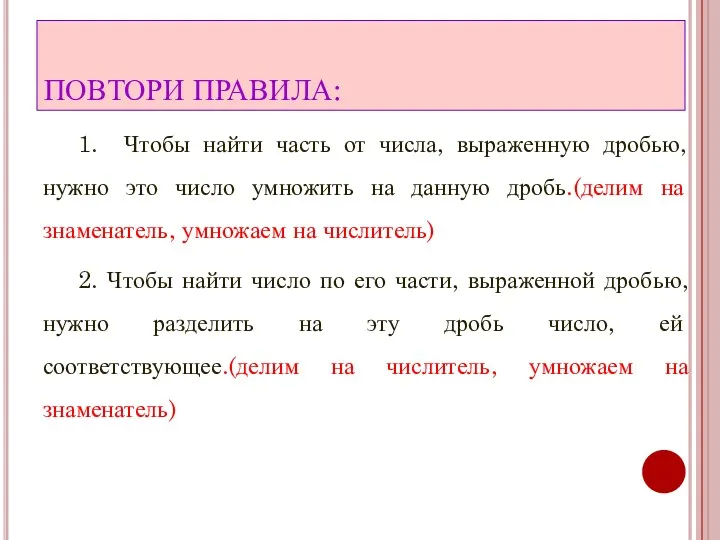 ПОВТОРИ ПРАВИЛА:

1. Чтобы найти часть от числа, выраженную дробью, нужно это число умножить на данную дробь.(делим на знаменатель, умножаем на числитель)

2. Чтобы найти число по его части, выраженной дробью, нужно разделить на эту дробь число, ей соответствующее.(делим на числитель, умножаем на знаменатель)